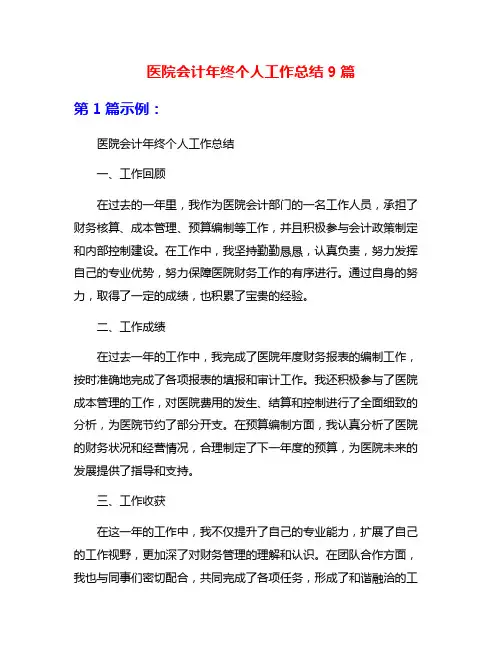 医院会计年终个人工作总结 9 篇

第 1 篇示例：

医院会计年终个人工作总结

一、工作回顾

在过去的一年里，我作为医院会计部门的一名工作人员，承担了财务核算、成本管理、预算编制等工作，并且积极参与会计政策制定和内部控制建设。在工作中，我坚持勤勤恳恳，认真负责，努力发挥自己的专业优势，努力保障医院财务工作的有序进行。通过自身的努力，取得了一定的成绩，也积累了宝贵的经验。

二、工作成绩

在过去一年的工作中，我完成了医院年度财务报表的编制工作，按时准确地完成了各项报表的填报和审计工作。我还积极参与了医院成本管理的工作，对医院费用的发生、结算和控制进行了全面细致的分析，为医院节约了部分开支。在预算编制方面，我认真分析了医院的财务状况和经营情况，合理制定了下一年度的预算，为医院未来的发展提供了指导和支持。

三、工作收获

在这一年的工作中，我不仅提升了自己的专业能力，扩展了自己的工作视野，更加深了对财务管理的理解和认识。在团队合作方面，我也与同事们密切配合，共同完成了各项任务，形成了和谐融洽的工